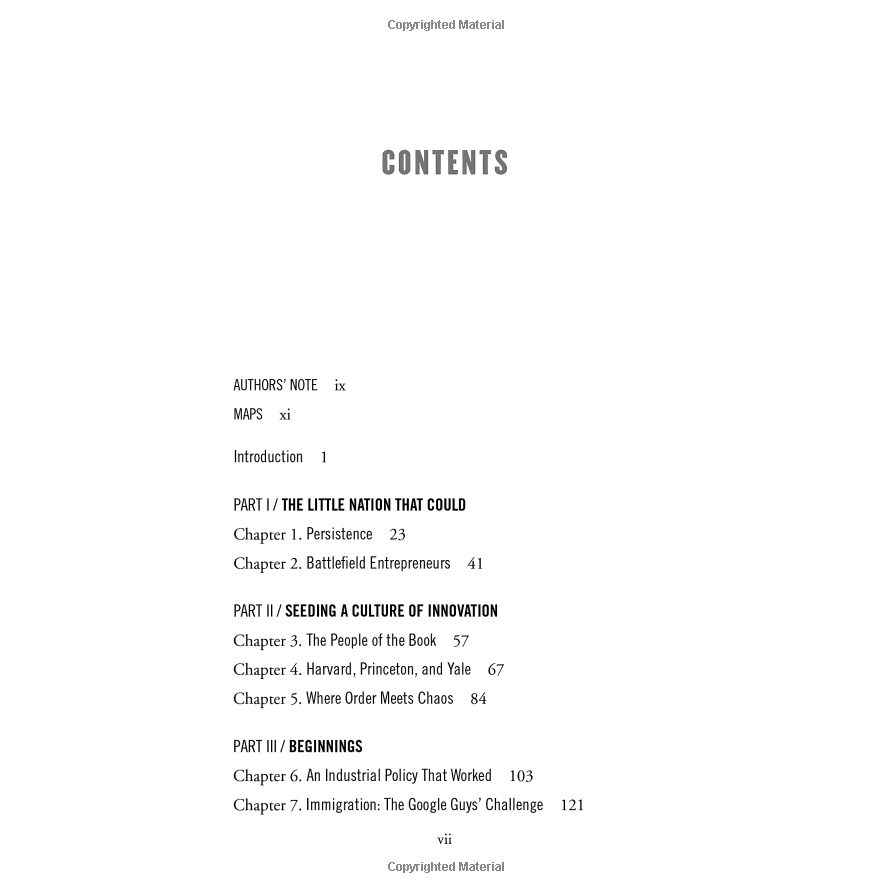 Copyrighted Material

CONTENTS

AUTHORS' NOTE ix
MAPS xi

Introduction 1

PART I / THE LITTLE NATION THAT COULD
Chapter 1. Persistence 23
Chapter 2. Battlefield Entrepreneurs 41

PART II / SEEDING A CULTURE OF INNOVATION
Chapter 3. The People of the Book 57
Chapter 4. Harvard, Princeton, and Yale 67
Chapter 5. Where Order Meets Chaos 84

PART III / BEGINNINGS
Chapter 6. An Industrial Policy That Worked 103
Chapter 7. Immigration: The Google Guys' Challenge 121

vii

Copyrighted Material